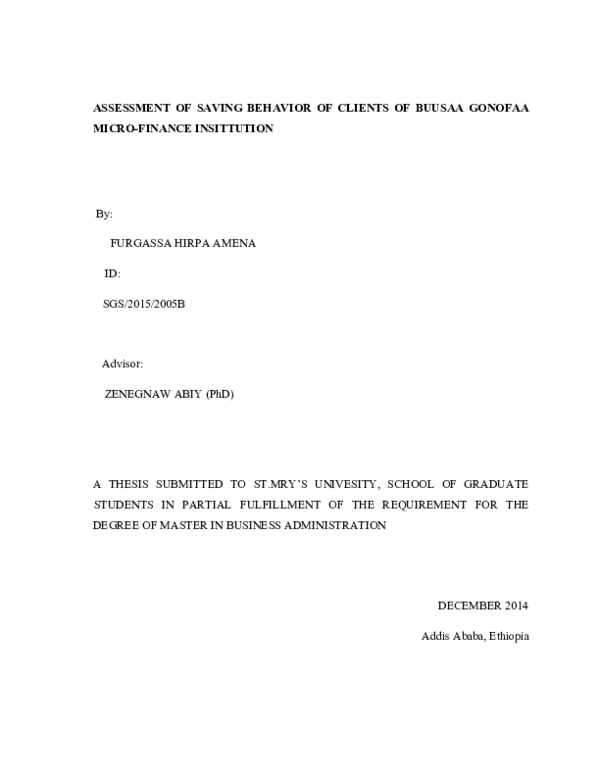 ASSESSMENT OF SAVING BEHAVIOR OF CLIENTS OF BUUSAA GONOFAA MICRO-FINANCE INSITTUTION

By:

FURGASSA HIRPA AMENA

ID:

SGS/2015/2005B

Advisor:

ZENEGNAW ABIY (PhD)

A THESIS SUBMITTED TO ST.MRY'S UNIVESITY, SCHOOL OF GRADUATE STUDENTS IN PARTIAL FULFILLMENT OF THE REQUIREMENT FOR THE DEGREE OF MASTER IN BUSINESS ADMINISTRATION

DECEMBER 2014

Addis Ababa, Ethiopia